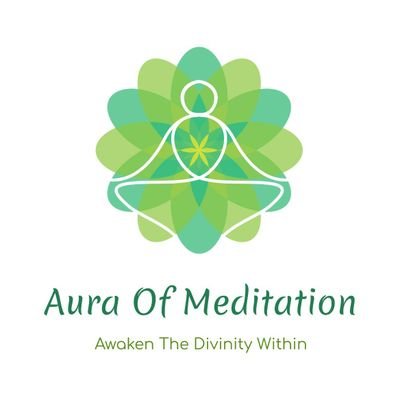 Aura Of Meditation

Awaken The Divinity Within